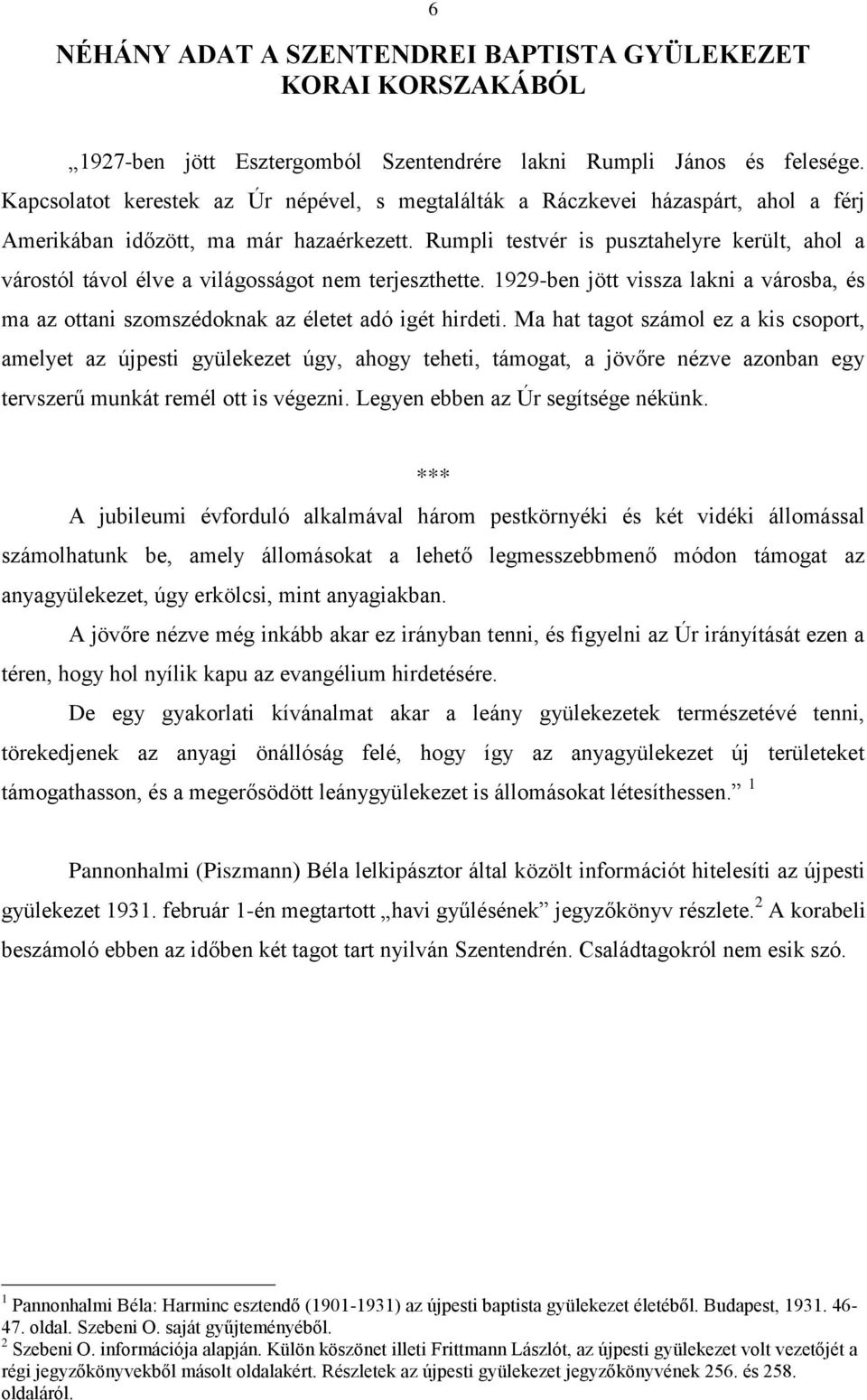 6

NÉHÁNY ADAT A SZENTENDREI BAPTISTA GYÜLEKEZET KORAI KORSZAKÁBÓL

„1927-ben jött Esztergomból Szentendrére lakni Rumpli János és felesége. Kapcsolatot kerestek az Úr népével, s megtalálták a Ráczkevei házaspárt, ahol a férj Amerikában időzött, ma már hazaérkezett. Rumpli testvér is pusztahelyre került, ahol a várostól távol élve a világosságot nem terjeszthette. 1929-ben jött vissza lakni a városba, és ma az ottani szomszédoknak az életet adó igét hirdeti. Ma hat tagot számol ez a kis csoport, amelyet az újpesti gyülekezet úgy, ahogy teheti, támogat, a jövőre nézve azonban egy tervszerű munkát remél ott is végezni. Legyen ebben az Úr segítsége nékünk.

***

A jubileumi évforduló alkalmával három pestkörnyéki és két vidéki állomással számolhatunk be, amely állomásokat a lehető legmesszebbmenő módon támogat az anyagyülekezet, úgy erkölcsi, mint anyagiakban.

A jövőre nézve még inkább akar ez irányban tenni, és figyelni az Úr irányítását ezen a téren, hogy hol nyílik kapu az evangélium hirdetésére.

De egy gyakorlati kívánalmat akar a leány gyülekezetek természetévé tenni, törekedjenek az anyagi önállóság felé, hogy így az anyagyülekezet új területeket támogathasson, és a megerősödött leánygyülekezet is állomásokat létesíthessen.” $^1$

Pannonhalmi (Piszmann) Béla lelkipásztor által közölt információt hitelesíti az újpesti gyülekezet 1931. február 1-én megtartott „havi gyűlésének” jegyzőkönyv részlete.$^2$ A korabeli beszámoló ebben az időben két tagot tart nyilván Szentendrén. Családtagokról nem esik szó.

$^1$ Pannonhalmi Béla: Harminc esztendő (1901-1931) az újpesti baptista gyülekezet életéből. Budapest, 1931. 46-47. oldal. Szebeni O. saját gyűjteményéből.
$^2$ Szebeni O. információja alapján. Külön köszönet illeti Frittmann Lászlót, az újpesti gyülekezet volt vezetőjét a régi jegyzőkönyvekből másolt oldalakért. Részletek az újpesti gyülekezet jegyzőkönyvének 256. és 258. oldaláról.